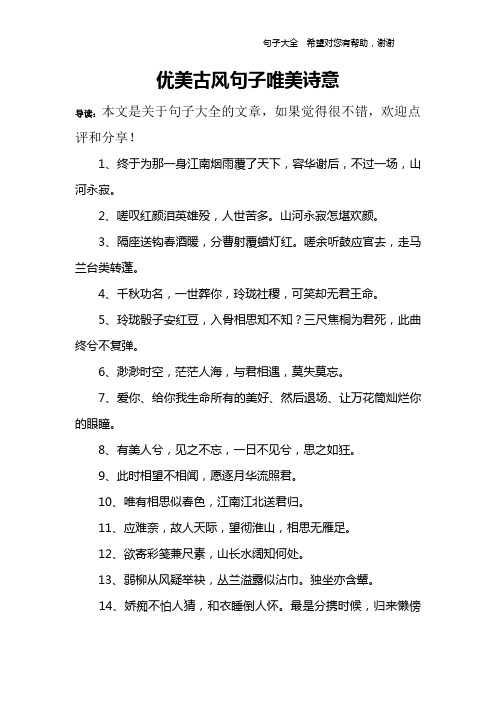 句子大全 希望对您有帮助，谢谢

优美古风句子唯美诗意

导读：本文是关于句子大全的文章，如果觉得很不错，欢迎点评和分享！

1、终于为那一身江南烟雨覆了天下，容华谢后，不过一场，山河永寂。

2、嗟叹红颜泪英雄殁，人世苦多。山河永寂怎堪欢颜。

3、隔座送钩春酒暖，分曹射覆蜡灯红。嗟余听鼓应官去，走马兰台类转蓬。

4、千秋功名，一世葬你，玲珑社稷，可笑却无君王命。

5、玲珑骰子安红豆，入骨相思知不知？三尺焦桐为君死，此曲终兮不复弹。

6、渺渺时空，茫茫人海，与君相遇，莫失莫忘。

7、爱你、给你我生命所有的美好、然后退场、让万花筒灿烂你的眼瞳。

8、有美人兮，见之不忘，一日不见兮，思之如狂。

9、此时相望不相闻，愿逐月华流照君。

10、唯有相思似春色，江南江北送君归。

11、应难奈，故人天际，望彻淮山，相思无雁足。

12、欲寄彩笺兼尺素，山长水阔知何处。

13、弱柳从风疑举袂，丛兰溢露似沾巾。独坐亦含颦。

14、娇痴不怕人猜，和衣睡倒人怀。最是分携时候，归来懒傍